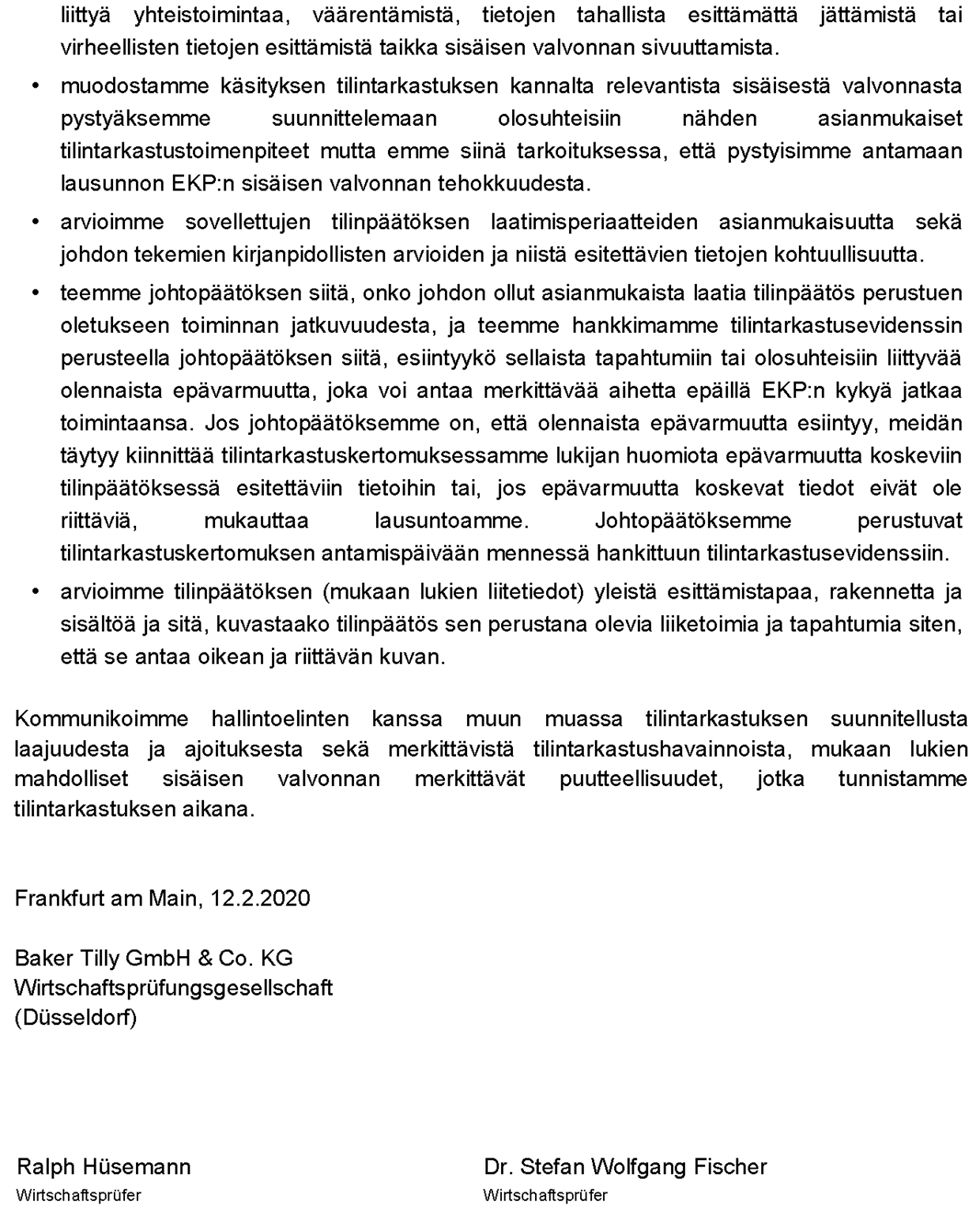 liittyä yhteistoimintaa, väärentämistä, tietojen tahallista esittämättä jättämistä tai virheellisten tietojen esittämistä taikka sisäisen valvonnan sivuuttamista.

• muodostamme käsityksen tilintarkastuksen kannalta relevantista sisäisestä valvonnasta pystyäksemme suunnittelemaan olosuhteisiin nähden asianmukaiset tilintarkastustoimenpiteet mutta emme siinä tarkoituksessa, että pystyisimme antamaan lausunnon EKP:n sisäisen valvonnan tehokkuudesta.

• arvioimme sovellettujen tilinpäätöksen laatimisperiaatteiden asianmukaisuutta sekä johdon tekemien kirjanpidollisten arvioiden ja niistä esitettävien tietojen kohtuullisuutta.

• teemme johtopäätöksen siitä, onko johdon ollut asianmukaista laatia tilinpäätös perustuen oletukseen toiminnan jatkuvuudesta, ja teemme hankkimamme tilintarkastusevidenssin perusteella johtopäätöksen siitä, esiintyykö sellaista tapahtumiin tai olosuhteisiin liittyvää olennaista epävarmuutta, joka voi antaa merkittävää aihetta epäillä EKP:n kykyä jatkaa toimintaansa. Jos johtopäätöksemme on, että olennaista epävarmuutta esiintyy, meidän täytyy kiinnittää tilintarkastuskertomuksessamme lukijan huomiota epävarmuutta koskeviin tilinpäätöksessä esitettäviin tietoihin tai, jos epävarmuutta koskevat tiedot eivät ole riittäviä, mukauttaa lausuntoamme. Johtopäätöksemme perustuvat tilintarkastuskertomuksen antamispäivään mennessä hankittuun tilintarkastusevidenssiin.

• arvioimme tilinpäätöksen (mukaan lukien liitetiedot) yleistä esittämistapaa, rakennetta ja sisältöä ja sitä, kuvastaako tilinpäätös sen perustana olevia liiketoimia ja tapahtumia siten, että se antaa oikean ja riittävän kuvan.

Kommunikoimme hallintoelinten kanssa muun muassa tilintarkastuksen suunnitellusta laajuudesta ja ajoituksesta sekä merkittävistä tilintarkastushavainnoista, mukaan lukien mahdolliset sisäisen valvonnan merkittävät puutteellisuudet, jotka tunnistamme tilintarkastuksen aikana.

Frankfurt am Main, 12.2.2020

Baker Tilly GmbH & Co. KG
Wirtschaftsprüfungsgesellschaft
(Düsseldorf)

Ralph Hüsemann
Wirtschaftsprüfer

Dr. Stefan Wolfgang Fischer
Wirtschaftsprüfer